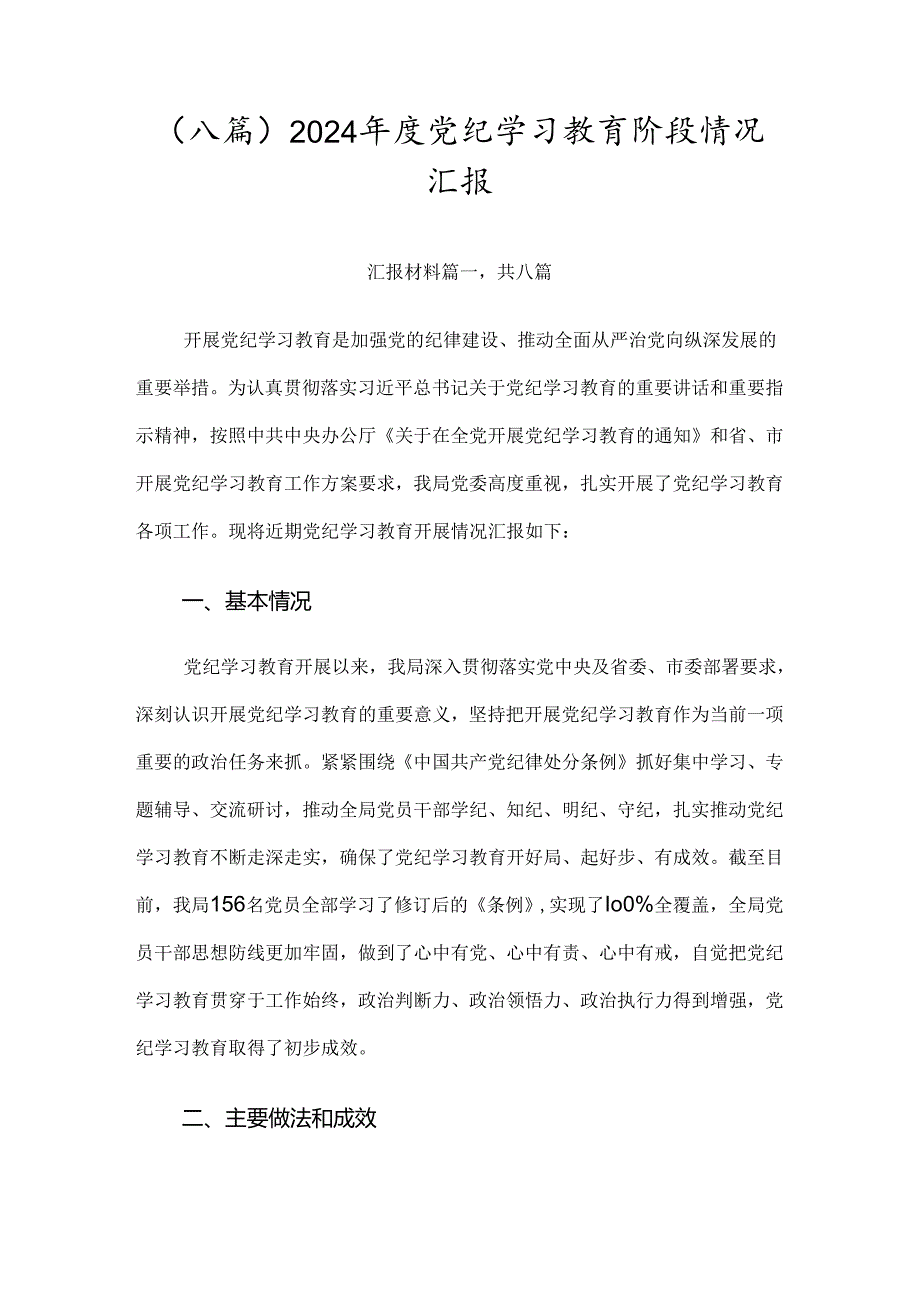 （八篇）2024年度党纪学习教育阶段情况汇报

汇报材料篇一，共八篇

开展党纪学习教育是加强党的纪律建设、推动全面从严治党向纵深发展的重要举措。为认真贯彻落实习近平总书记关于党纪学习教育的重要讲话和重要指示精神，按照中共中央办公厅《关于在全党开展党纪学习教育的通知》和省、市开展党纪学习教育工作方案要求，我局党委高度重视，扎实开展了党纪学习教育各项工作。现将近期党纪学习教育开展情况汇报如下：

一、基本情况

党纪学习教育开展以来，我局深入贯彻落实党中央及省委、市委部署要求，深刻认识开展党纪学习教育的重要意义，坚持把开展党纪学习教育作为当前一项重要的政治任务来抓。紧紧围绕《中国共产党纪律处分条例》抓好集中学习、专题辅导、交流研讨，推动全局党员干部学纪、知纪、明纪、守纪，扎实推动党纪学习教育不断走深走实，确保了党纪学习教育开好局、起好步、有成效。截至目前，我局156名党员全部学习了修订后的《条例》，实现了lo0%全覆盖，全局党员干部思想防线更加牢固，做到了心中有党、心中有责、心中有戒，自觉把党纪学习教育贯穿于工作始终，政治判断力、政治领悟力、政治执行力得到增强，党纪学习教育取得了初步成效。

二、主要做法和成效